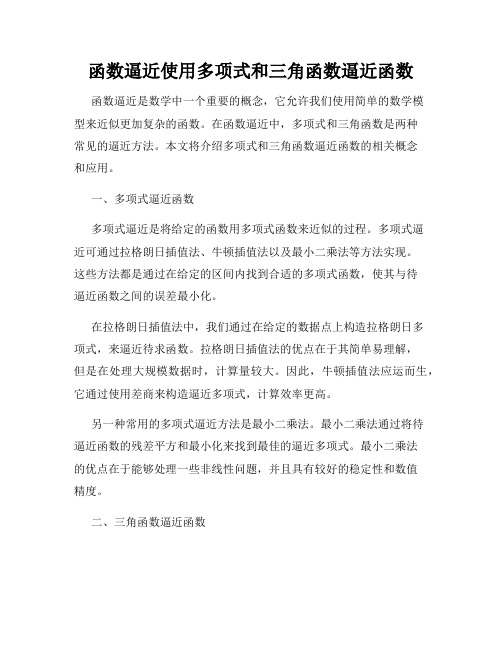 函数逼近使用多项式和三角函数逼近函数

函数逼近是数学中一个重要的概念，它允许我们使用简单的数学模型来近似更加复杂的函数。在函数逼近中，多项式和三角函数是两种常见的逼近方法。本文将介绍多项式和三角函数逼近函数的相关概念和应用。

一、多项式逼近函数

多项式逼近是将给定的函数用多项式函数来近似的过程。多项式逼近可通过拉格朗日插值法、牛顿插值法以及最小二乘法等方法实现。这些方法都是通过在给定的区间内找到合适的多项式函数，使其与待逼近函数之间的误差最小化。

在拉格朗日插值法中，我们通过在给定的数据点上构造拉格朗日多项式，来逼近待求函数。拉格朗日插值法的优点在于其简单易理解，但是在处理大规模数据时，计算量较大。因此，牛顿插值法应运而生，它通过使用差商来构造逼近多项式，计算效率更高。

另一种常用的多项式逼近方法是最小二乘法。最小二乘法通过将待逼近函数的残差平方和最小化来找到最佳的逼近多项式。最小二乘法的优点在于能够处理一些非线性问题，并且具有较好的稳定性和数值精度。

二、三角函数逼近函数